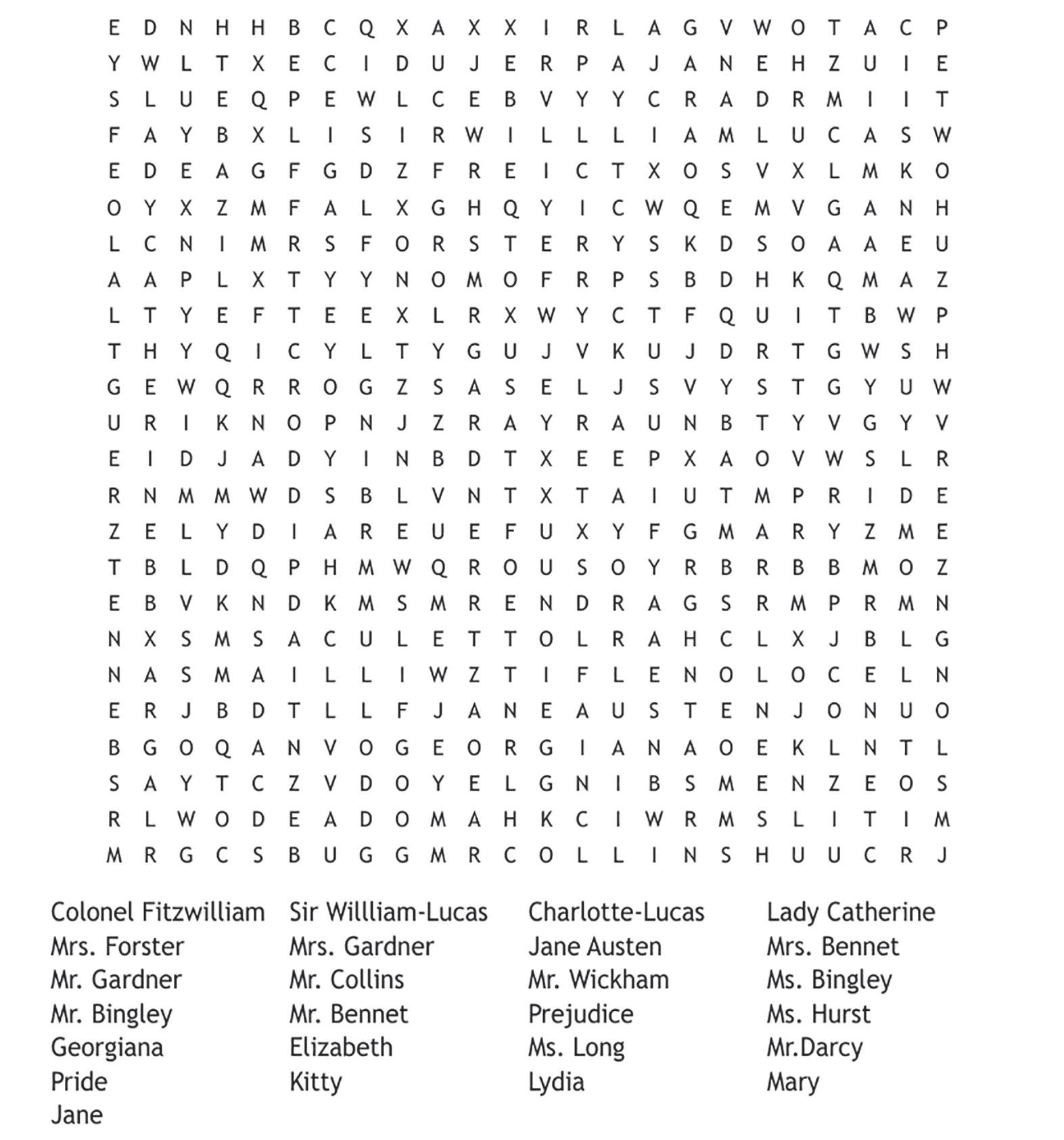 E D N H H B C Q X A X X I R L A G V W O T A C P
Y W L T X E C I D U J E R P A J A N E H Z U I E
S L U E Q P E W L C E B V Y Y C R A D R M I I T
F A Y B X L I S I R W I L L L I A M L U C A S W
E D E A G F G D Z F R E I C T X O S V X L M K O
O Y X Z M F A L X G H Q Y I C W Q E M V G A N H
L C N I M R S F O R S T E R Y S K D S O A A E U
A A P L X T Y Y N O M O F R P S B D H K Q M A Z
L T Y E F T E E X L R X W Y C T F Q U I T B W P
T H Y Q I C Y L T Y G U J V K U J D R T G W S H
G E W Q R R O G Z S A S E L J S V Y S T G Y U W
U R I K N O P N J Z R A Y R A U N B T Y V G Y V
E I D J A D Y I N B D T X E E P X A O V W S L R
R N M M W D S B L V N T X T A I U T M P R I D E
Z E L Y D I A R E U E F U X Y F G M A R Y Z M E
T B L D Q P H M W Q R O U S O Y R B R B B M O Z
E B V K N D K M S M R E N D R A G S R M P R M N
N X S M S A C U L E T T O L R A H C L X J B L G
N A S M A I L L I W Z T I F L E N O L O C E L N
E R J B D T L L F J A N E A U S T E N J O N U O
B G O Q A N V O G E O R G I A N A O E K L N T L
S A Y T C Z V D O Y E L G N I B S M E N Z E O S
R L W O D E A D O M A H K C I W R M S L I T I M
M R G C S B U G G M R C O L L I N S H U U C R J

Colonel Fitzwilliam
Mrs. Forster
Mr. Gardner
Mr. Bingley
Georgiana
Pride
Jane

Sir Willliam-Lucas
Mrs. Gardner
Mr. Collins
Mr. Bennet
Elizabeth
Kitty

Charlotte-Lucas
Jane Austen
Mr. Wickham
Prejudice
Ms. Long
Lydia

Lady Catherine
Mrs. Bennet
Ms. Bingley
Ms. Hurst
Mr.Darcy
Mary